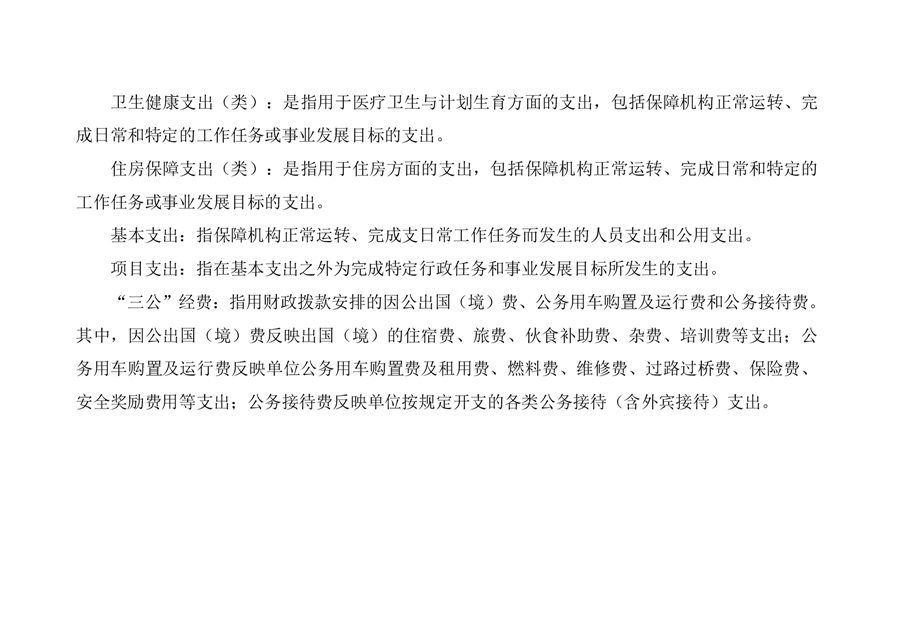 卫生健康支出（类）：是指用于医疗卫生与计划生育方面的支出，包括保障机构正常运转、完成日常和特定的工作任务或事业发展目标的支出。

住房保障支出（类）：是指用于住房方面的支出，包括保障机构正常运转、完成日常和特定的工作任务或事业发展目标的支出。

基本支出：指保障机构正常运转、完成支日常工作任务而发生的人员支出和公用支出。

项目支出：指在基本支出之外为完成特定行政任务和事业发展目标所发生的支出。

“三公”经费：指用财政拨款安排的因公出国（境）费、公务用车购置及运行费和公务接待费。其中，因公出国（境）费反映出国（境）的住宿费、旅费、伙食补助费、杂费、培训费等支出；公务用车购置及运行费反映单位公务用车购置费及租用费、燃料费、维修费、过路过桥费、保险费、安全奖励费用等支出；公务接待费反映单位按规定开支的各类公务接待（含外宾接待）支出。